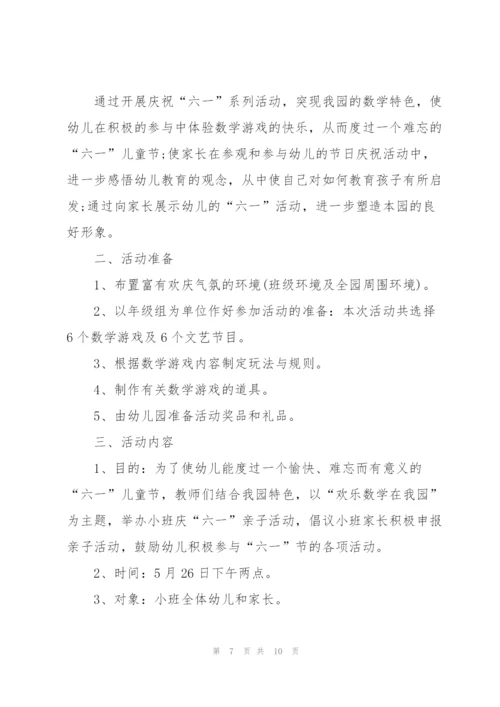 通过开展庆祝“六一”系列活动，突现我园的数学特色，使幼儿在积极的参与中体验数学游戏的快乐，从而度过一个难忘的“六一”儿童节;使家长在参观和参与幼儿的节日庆祝活动中，进一步感悟幼儿教育的观念，从中使自己对如何教育孩子有所启发;通过向家长展示幼儿的“六一”活动，进一步塑造本园的良好形象。

二、活动准备

1、布置富有欢庆气氛的环境(班级环境及全园周围环境)。

2、以年级组为单位作好参加活动的准备：本次活动共选择6个数学游戏及6个文艺节目。

3、根据数学游戏内容制定玩法与规则。

4、制作有关数学游戏的道具。

5、由幼儿园准备活动奖品和礼品。

三、活动内容

1、目的：为了使幼儿能度过一个愉快、难忘而有意义的“六一”儿童节，教师们结合我园特色，以“欢乐数学在我园”为主题，举办小班庆“六一”亲子活动，倡议小班家长积极申报亲子活动，鼓励幼儿积极参与“六一”节的各项活动。

2、时间：5月26日下午两点。

3、对象：小班全体幼儿和家长。

第 7 页 共 10 页